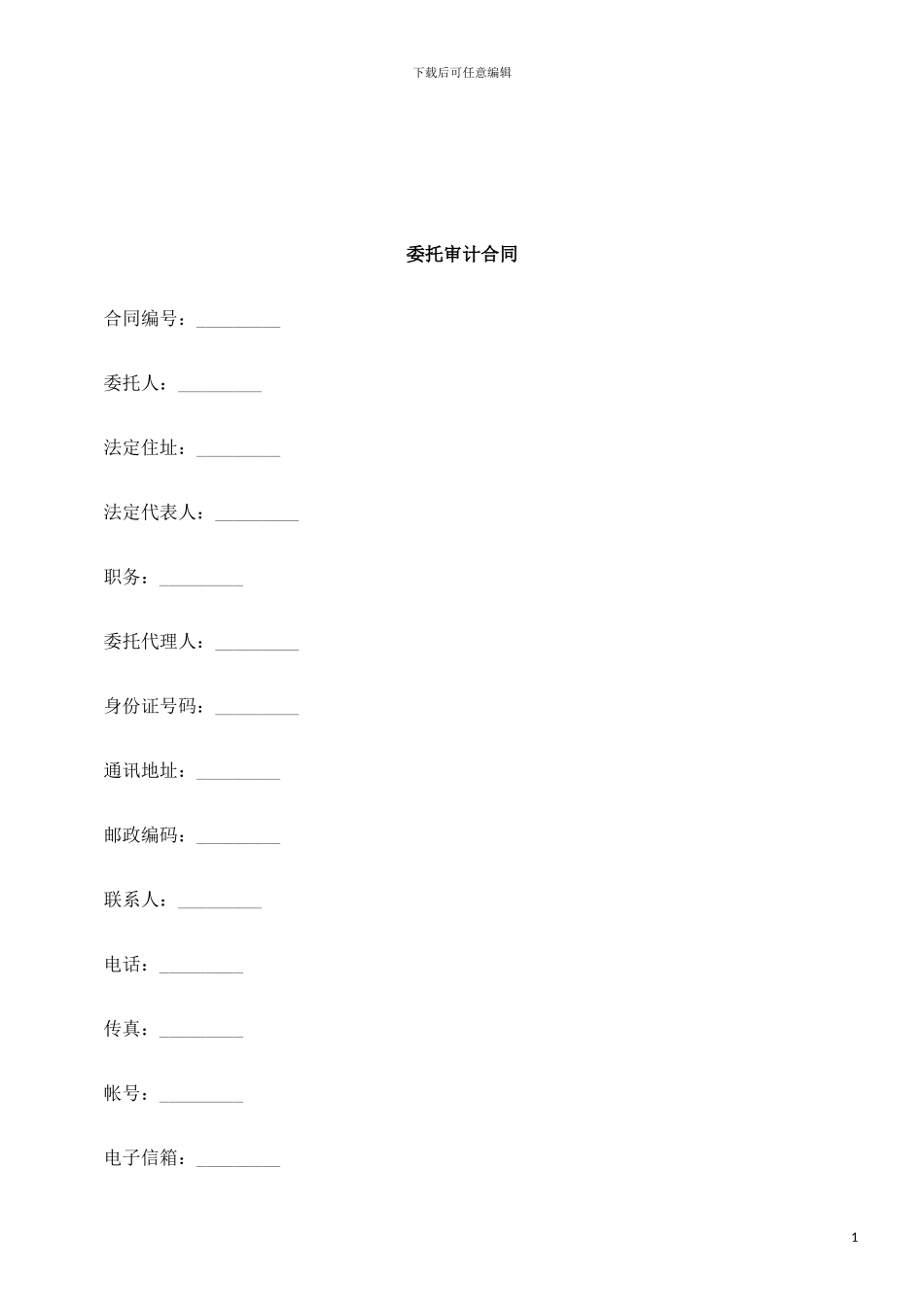 下载后可任意编辑

委托审计合同

合同编号：_________

委托人：_________

法定住址：_________

法定代表人：_________

职务：_________

委托代理人：_________

身份证号码：_________

通讯地址：_________

邮政编码：_________

联系人：_________

电话：_________

传真：_________

帐号：_________

电子信箱：_________

1